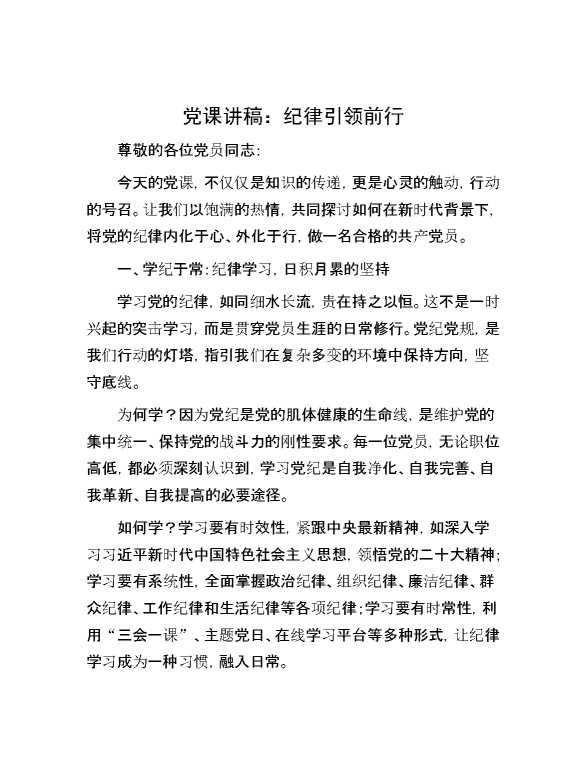 党课讲稿：纪律引领前行

尊敬的各位党员同志：

今天的党课，不仅仅是知识的传递，更是心灵的触动，行动的号召。让我们以饱满的热情，共同探讨如何在新时代背景下，将党的纪律内化于心、外化于行，做一名合格的共产党员。

一、学纪于常：纪律学习，日积月累的坚持

学习党的纪律，如同细水长流，贵在持之以恒。这不是一时兴起的突击学习，而是贯穿党员生涯的日常修行。党纪党规，是我们行动的灯塔，指引我们在复杂多变的环境中保持方向，坚守底线。

为何学？因为党纪是党的肌体健康的生命线，是维护党的集中统一、保持党的战斗力的刚性要求。每一位党员，无论职位高低，都必须深刻认识到，学习党纪是自我净化、自我完善、自我革新、自我提高的必要途径。

如何学？学习要有时效性，紧跟中央最新精神，如深入学习习近平新时代中国特色社会主义思想，领悟党的二十大精神；学习要有系统性，全面掌握政治纪律、组织纪律、廉洁纪律、群众纪律、工作纪律和生活纪律等各项纪律；学习要有时常性，利用“三会一课”、主题党日、在线学习平台等多种形式，让纪律学习成为一种习惯，融入日常。